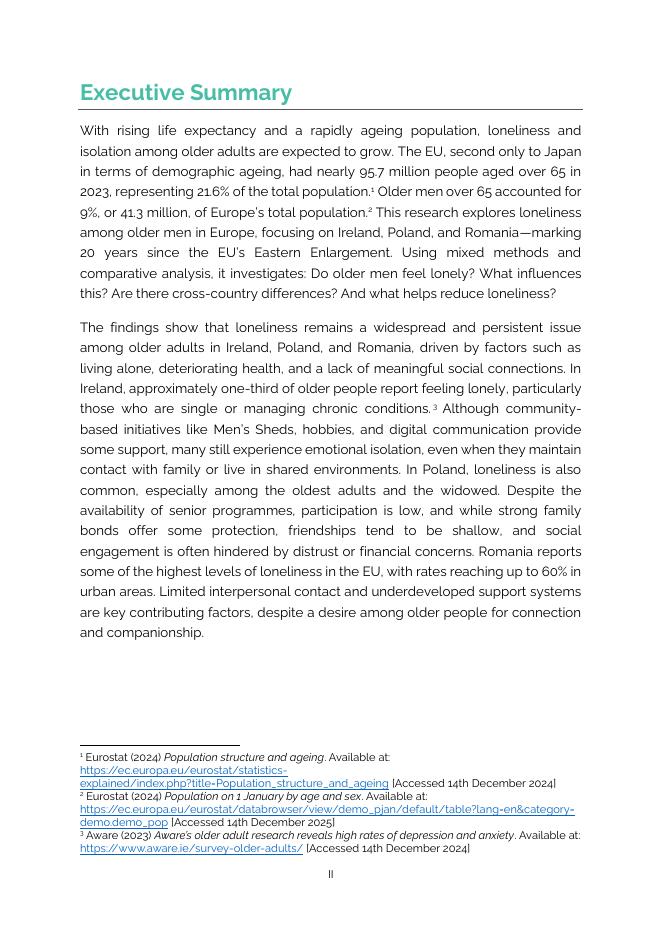 Executive Summary

With rising life expectancy and a rapidly ageing population, loneliness and isolation among older adults are expected to grow. The EU, second only to Japan in terms of demographic ageing, had nearly 95.7 million people aged over 65 in 2023, representing 21.6% of the total population.$^1$ Older men over 65 accounted for 9%, or 41.3 million, of Europe's total population.$^2$ This research explores loneliness among older men in Europe, focusing on Ireland, Poland, and Romania—marking 20 years since the EU's Eastern Enlargement. Using mixed methods and comparative analysis, it investigates: Do older men feel lonely? What influences this? Are there cross-country differences? And what helps reduce loneliness?

The findings show that loneliness remains a widespread and persistent issue among older adults in Ireland, Poland, and Romania, driven by factors such as living alone, deteriorating health, and a lack of meaningful social connections. In Ireland, approximately one-third of older people report feeling lonely, particularly those who are single or managing chronic conditions.$^3$ Although community-based initiatives like Men's Sheds, hobbies, and digital communication provide some support, many still experience emotional isolation, even when they maintain contact with family or live in shared environments. In Poland, loneliness is also common, especially among the oldest adults and the widowed. Despite the availability of senior programmes, participation is low, and while strong family bonds offer some protection, friendships tend to be shallow, and social engagement is often hindered by distrust or financial concerns. Romania reports some of the highest levels of loneliness in the EU, with rates reaching up to 60% in urban areas. Limited interpersonal contact and underdeveloped support systems are key contributing factors, despite a desire among older people for connection and companionship.

$^1$ Eurostat (2024) Population structure and ageing. Available at: https://ec.europa.eu/eurostat/statistics-explained/index.php?title=Population_structure_and_ageing [Accessed 14th December 2024]
$^2$ Eurostat (2024) Population on 1 January by age and sex. Available at: https://ec.europa.eu/eurostat/databrowser/view/demo_pjan/default/table?lang=en&category=demo.demo_pop [Accessed 14th December 2025]
$^3$ Aware (2023) Aware's older adult research reveals high rates of depression and anxiety. Available at: https://www.aware.ie/survey-older-adults/ [Accessed 14th December 2024]

II